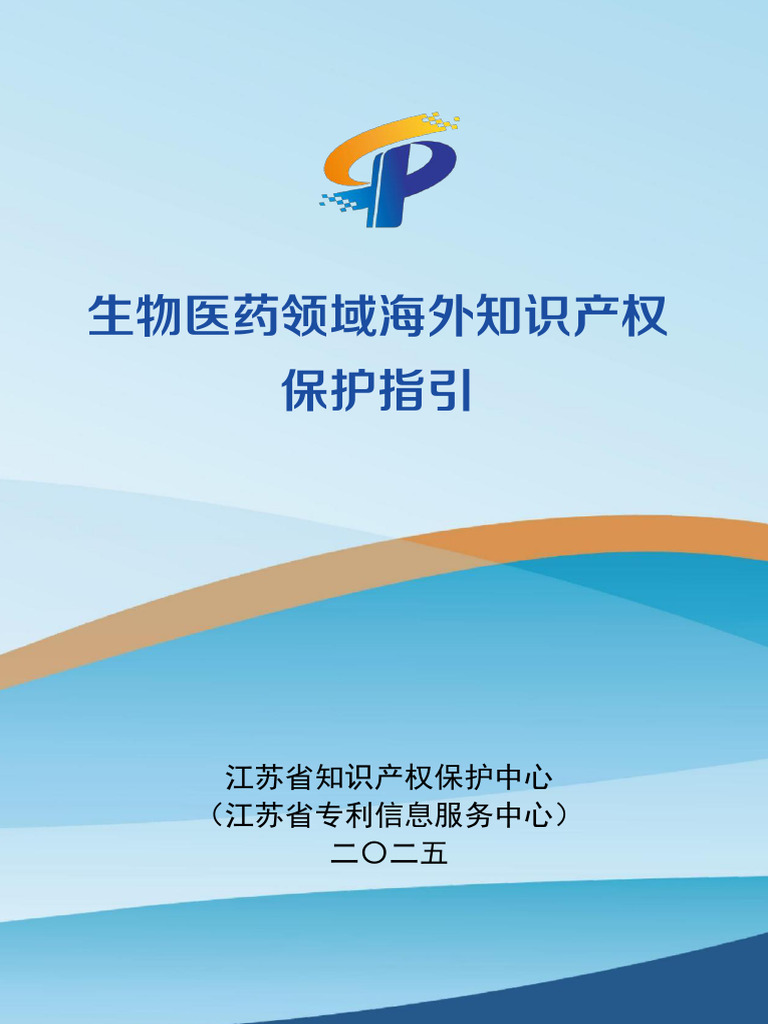 生物医药领域海外知识产权保护指引

江苏省知识产权保护中心
（江苏省专利信息服务中心）
二〇二五